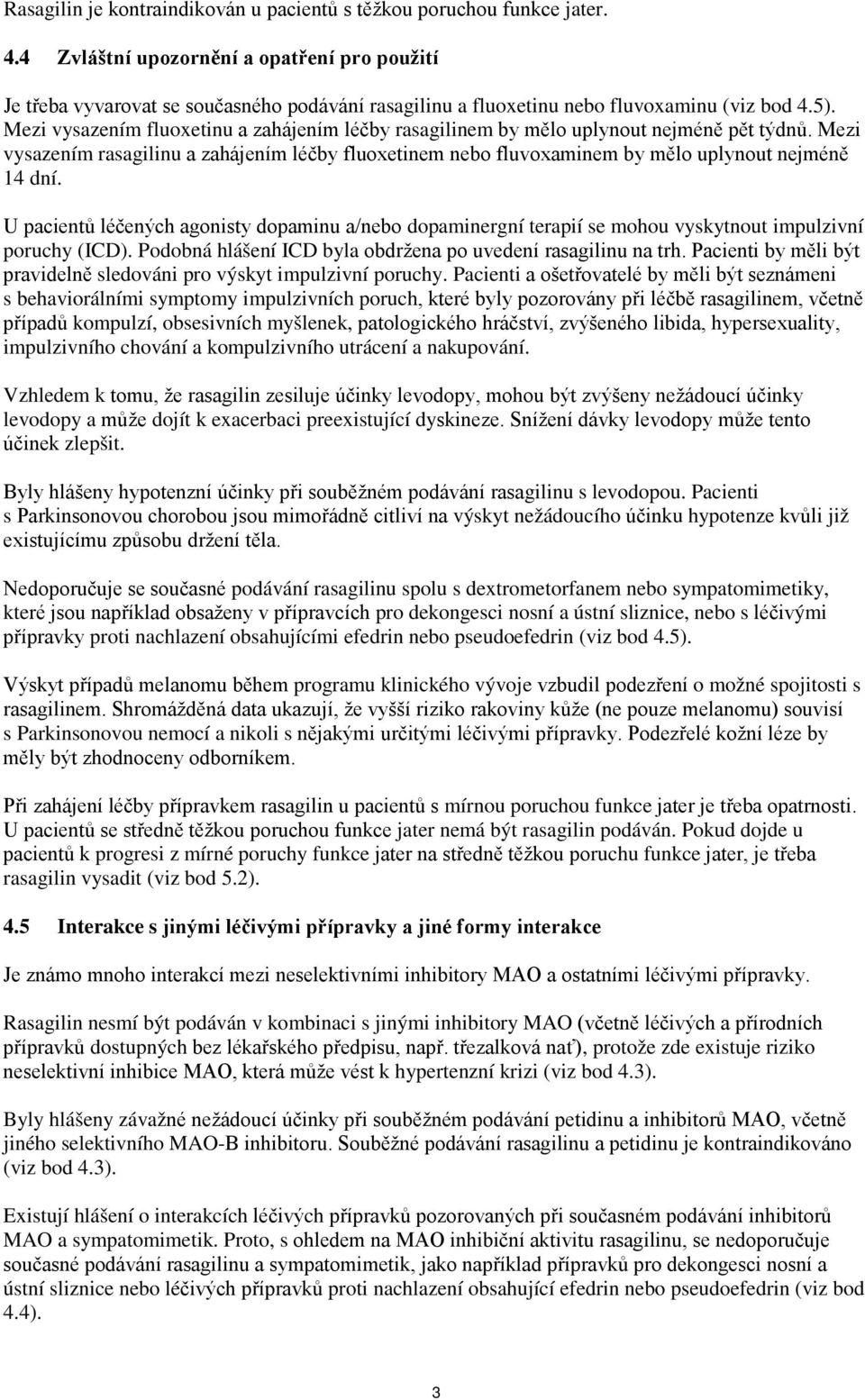 Rasagilin je kontraindikován u pacientů s těžkou poruchou funkce jater.

4.4 Zvláštní upozornění a opatření pro použití

Je třeba vyvarovat se současného podávání rasagilinu a fluoxetinu nebo fluvoxaminu (viz bod 4.5). Mezi vysazením fluoxetinu a zahájením léčby rasagilinem by mělo uplynout nejméně pět týdnů. Mezi vysazením rasagilinu a zahájením léčby fluoxetinem nebo fluvoxaminem by mělo uplynout nejméně 14 dní.

U pacientů léčených agonisty dopaminu a/nebo dopaminergní terapií se mohou vyskytnout impulzivní poruchy (ICD). Podobná hlášení ICD byla obdržena po uvedení rasagilinu na trh. Pacienti by měli být pravidelně sledováni pro výskyt impulzivní poruchy. Pacienti a ošetřovatelé by měli být seznámeni s behaviorálními symptomy impulzivních poruch, které byly pozorovány při léčbě rasagilinem, včetně případů kompulzí, obsesivních myšlenek, patologického hráčství, zvýšeného libida, hypersexuality, impulzivního chování a kompulzivního utrácení a nakupování.

Vzhledem k tomu, že rasagilin zesiluje účinky levodopy, mohou být zvýšeny nežádoucí účinky levodopy a může dojít k exacerbaci preexistující dyskineze. Snížení dávky levodopy může tento účinek zlepšit.

Byly hlášeny hypotenzní účinky při souběžném podávání rasagilinu s levodopou. Pacienti s Parkinsonovou chorobou jsou mimořádně citliví na výskyt nežádoucího účinku hypotenze kvůli již existujícímu způsobu držení těla.

Nedoporučuje se současné podávání rasagilinu spolu s dextrometorfanem nebo sympatomimetiky, které jsou například obsaženy v přípravcích pro dekongesci nosní a ústní sliznice, nebo s léčivými přípravky proti nachlazení obsahujícími efedrin nebo pseudoefedrin (viz bod 4.5).

Výskyt případů melanomu během programu klinického vývoje vzbudil podezření o možné spojitosti s rasagilinem. Shromážděná data ukazují, že vyšší riziko rakoviny kůže (ne pouze melanomu) souvisí s Parkinsonovou nemocí a nikoli s nějakými určitými léčivými přípravky. Podezřelé kožní léze by měly být zhodnoceny odborníkem.

Při zahájení léčby přípravkem rasagilin u pacientů s mírnou poruchou funkce jater je třeba opatrnosti. U pacientů se středně těžkou poruchou funkce jater nemá být rasagilin podáván. Pokud dojde u pacientů k progresi z mírné poruchy funkce jater na středně těžkou poruchu funkce jater, je třeba rasagilin vysadit (viz bod 5.2).

4.5 Interakce s jinými léčivými přípravky a jiné formy interakce

Je známo mnoho interakcí mezi neselektivními inhibitory MAO a ostatními léčivými přípravky.

Rasagilin nesmí být podáván v kombinaci s jinými inhibitory MAO (včetně léčivých a přírodních přípravků dostupných bez lékařského předpisu, např. třezalková nať), protože zde existuje riziko neselektivní inhibice MAO, která může vést k hypertenzní krizi (viz bod 4.3).

Byly hlášeny závažné nežádoucí účinky při souběžném podávání petidinu a inhibitorů MAO, včetně jiného selektivního MAO-B inhibitoru. Souběžné podávání rasagilinu a petidinu je kontraindikováno (viz bod 4.3).

Existují hlášení o interakcích léčivých přípravků pozorovaných při současném podávání inhibitorů MAO a sympatomimetik. Proto, s ohledem na MAO inhibiční aktivitu rasagilinu, se nedoporučuje současné podávání rasagilinu a sympatomimetik, jako například přípravků pro dekongesci nosní a ústní sliznice nebo léčivých přípravků proti nachlazení obsahující efedrin nebo pseudoefedrin (viz bod 4.4).

3